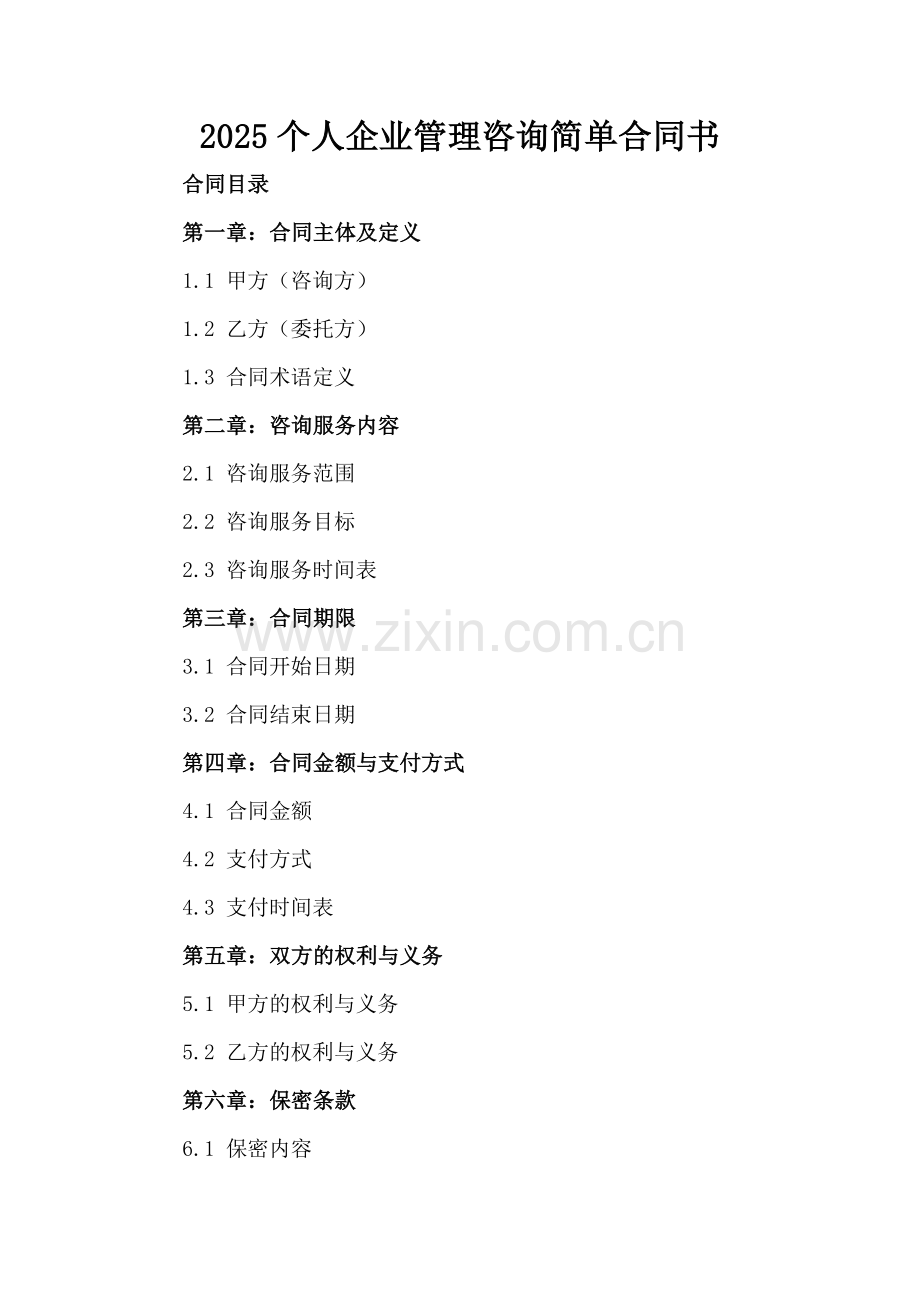 2025 个人企业管理咨询简单合同书

合同目录

第一章：合同主体及定义

1.1 甲方（咨询方）

1.2 乙方（委托方）

1.3 合同术语定义

第二章：咨询服务内容

2.1 咨询服务范围

2.2 咨询服务目标

2.3 咨询服务时间表

第三章：合同期限

www.zixin.com.cn

3.1 合同开始日期

3.2 合同结束日期

第四章：合同金额与支付方式

4.1 合同金额

4.2 支付方式

4.3 支付时间表

第五章：双方的权利与义务

5.1 甲方的权利与义务

5.2 乙方的权利与义务

第六章：保密条款

6.1 保密内容